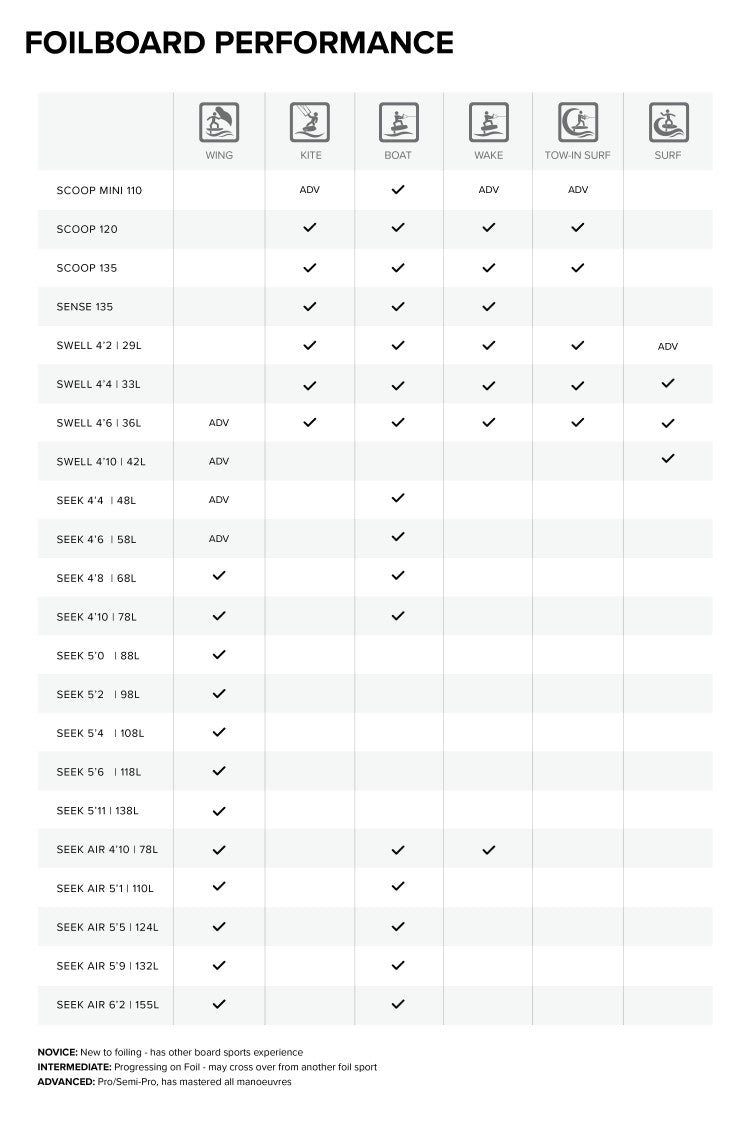 FOILBOARD PERFORMANCE

| | WING | KITE | BOAT | WAKE | TOW-IN SURF | SURF |
|---|---|---|---|---|---|---|
| SCOOP MINI 110 | | ADV | ✓ | ADV | ADV | |
| SCOOP 120 | | ✓ | ✓ | ✓ | ✓ | |
| SCOOP 135 | | ✓ | ✓ | ✓ | ✓ | |
| SENSE 135 | | ✓ | ✓ | ✓ | | |
| SWELL 4'2 \| 29L | | ✓ | ✓ | ✓ | ✓ | ADV |
| SWELL 4'4 \| 33L | | ✓ | ✓ | ✓ | ✓ | ✓ |
| SWELL 4'6 \| 36L | ADV | ✓ | ✓ | ✓ | ✓ | ✓ |
| SWELL 4'10 \| 42L | ADV | | | | | ✓ |
| SEEK 4'4 \| 48L | ADV | | ✓ | | | |
| SEEK 4'6 \| 58L | ADV | | ✓ | | | |
| SEEK 4'8 \| 68L | ✓ | | ✓ | | | |
| SEEK 4'10 \| 78L | ✓ | | ✓ | | | |
| SEEK 5'0 \| 88L | ✓ | | | | | |
| SEEK 5'2 \| 98L | ✓ | | | | | |
| SEEK 5'4 \| 108L | ✓ | | | | | |
| SEEK 5'6 \| 118L | ✓ | | | | | |
| SEEK 5'11 \| 138L | ✓ | | | | | |
| SEEK AIR 4'10 \| 78L | ✓ | | ✓ | ✓ | | |
| SEEK AIR 5'1 \| 110L | ✓ | | ✓ | | | |
| SEEK AIR 5'5 \| 124L | ✓ | | ✓ | | | |
| SEEK AIR 5'9 \| 132L | ✓ | | ✓ | | | |
| SEEK AIR 6'2 \| 155L | ✓ | | ✓ | | | |

NOVICE: New to foiling - has other board sports experience
INTERMEDIATE: Progressing on Foil - may cross over from another foil sport
ADVANCED: Pro/Semi-Pro, has mastered all manoeuvres